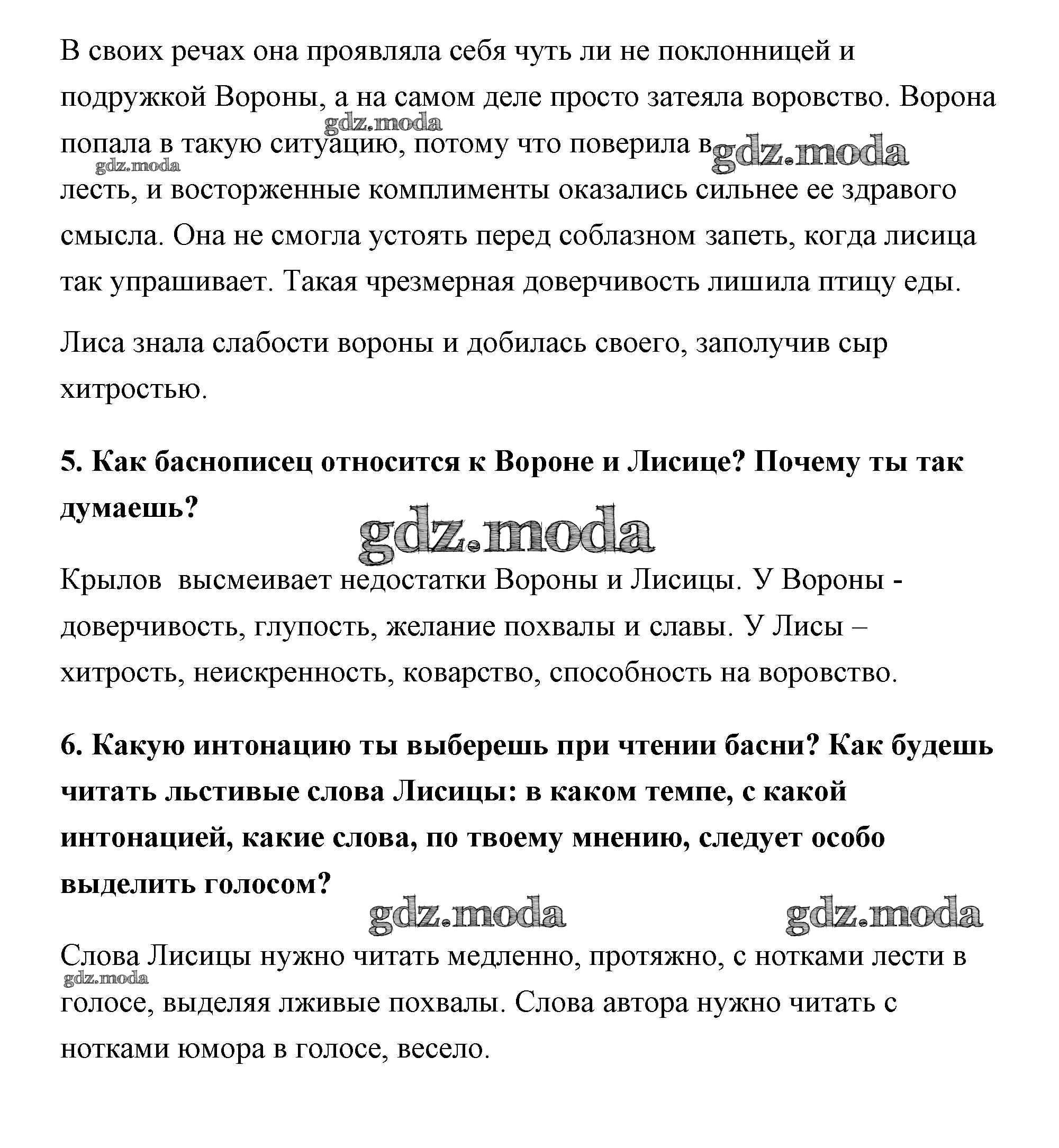 В своих речах она проявляла себя чуть ли не поклонницей и подружкой Вороны, а на самом деле просто затеяла воровство. Ворона попала в такую ситуацию, потому что поверила в лесть, и восторженные комплименты оказались сильнее ее здравого смысла. Она не смогла устоять перед соблазном запеть, когда лисица так упрашивает. Такая чрезмерная доверчивость лишила птицу еды.

gdz.moda gdz.moda gdz.moda

Лиса знала слабости вороны и добилась своего, заполучив сыр хитростью.

**5. Как баснописец относится к Вороне и Лисице? Почему ты так думаешь?**

gdz.moda

Крылов высмеивает недостатки Вороны и Лисицы. У Вороны - доверчивость, глупость, желание похвалы и славы. У Лисы – хитрость, неискренность, коварство, способность на воровство.

**6. Какую интонацию ты выберешь при чтении басни? Как будешь читать льстивые слова Лисицы: в каком темпе, с какой интонацией, какие слова, по твоему мнению, следует особо выделить голосом?**

gdz.moda gdz.moda

Слова Лисицы нужно читать медленно, протяжно, с нотками лести в голосе, выделяя лживые похвалы. Слова автора нужно читать с нотками юмора в голосе, весело.

gdz.moda